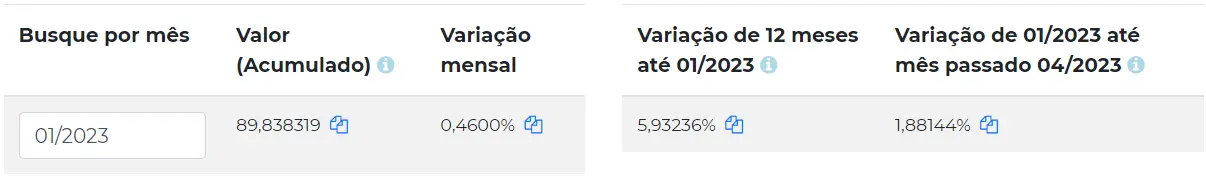 | Busque por mês | Valor (Acumulado) | Variação mensal |
|---|---|---|
| 01/2023 | 89,838319 | 0,4600% |

| Variação de 12 meses até 01/2023 | Variação de 01/2023 até mês passado 04/2023 |
|---|---|
| 5,93236% | 1,88144% |